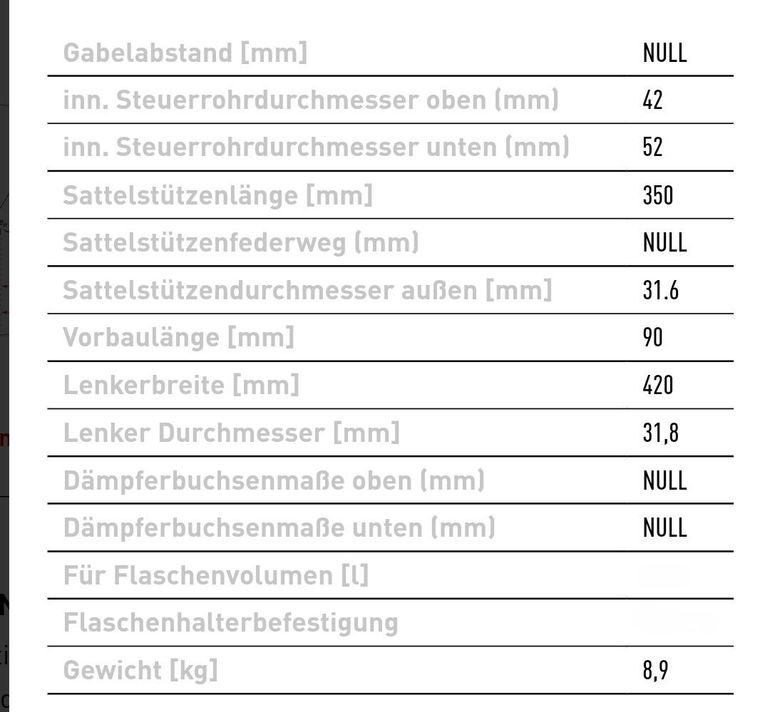 | | |
|---|---|
| Gabelabstand [mm] | NULL |
| inn. Steuerrohrdurchmesser oben (mm) | 42 |
| inn. Steuerrohrdurchmesser unten (mm) | 52 |
| Sattelstützenlänge [mm] | 350 |
| Sattelstützenfederweg (mm) | NULL |
| Sattelstützendurchmesser außen [mm] | 31.6 |
| Vorbaulänge [mm] | 90 |
| Lenkerbreite [mm] | 420 |
| Lenker Durchmesser [mm] | 31,8 |
| Dämpferbuchsenmaße oben (mm) | NULL |
| Dämpferbuchsenmaße unten (mm) | NULL |
| Für Flaschenvolumen [l] | |
| Flaschenhalterbefestigung | |
| Gewicht [kg] | 8,9 |